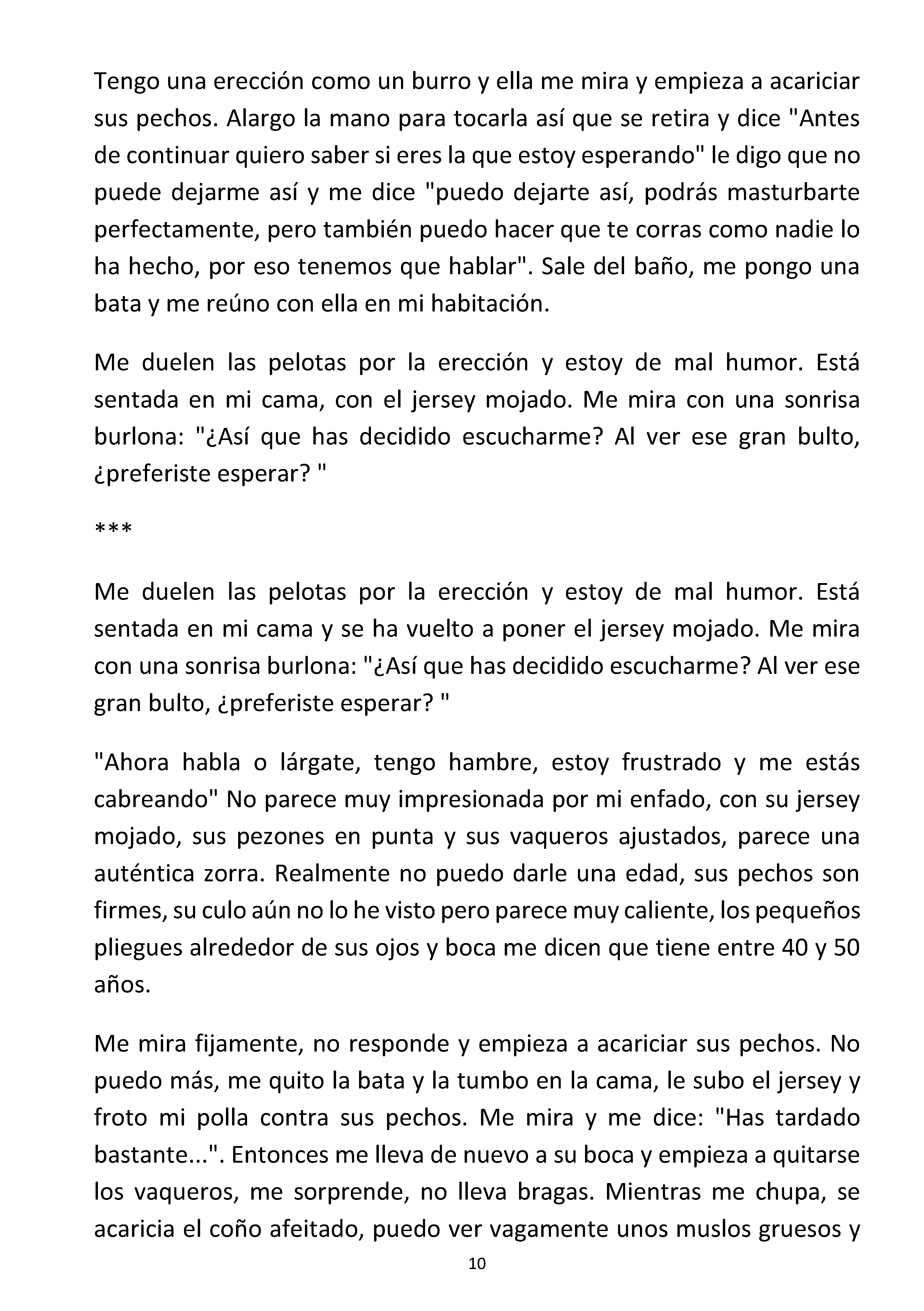 Tengo una erección como un burro y ella me mira y empieza a acariciar sus pechos. Alargo la mano para tocarla así que se retira y dice "Antes de continuar quiero saber si eres la que estoy esperando" le digo que no puede dejarme así y me dice "puedo dejarte así, podrás masturbarte perfectamente, pero también puedo hacer que te corras como nadie lo ha hecho, por eso tenemos que hablar". Sale del baño, me pongo una bata y me reúno con ella en mi habitación.

Me duelen las pelotas por la erección y estoy de mal humor. Está sentada en mi cama, con el jersey mojado. Me mira con una sonrisa burlona: "¿Así que has decidido escucharme? Al ver ese gran bulto, ¿preferiste esperar? "

***

Me duelen las pelotas por la erección y estoy de mal humor. Está sentada en mi cama y se ha vuelto a poner el jersey mojado. Me mira con una sonrisa burlona: "¿Así que has decidido escucharme? Al ver ese gran bulto, ¿preferiste esperar? "

"Ahora habla o lárgate, tengo hambre, estoy frustrado y me estás cabreando" No parece muy impresionada por mi enfado, con su jersey mojado, sus pezones en punta y sus vaqueros ajustados, parece una auténtica zorra. Realmente no puedo darle una edad, sus pechos son firmes, su culo aún no lo he visto pero parece muy caliente, los pequeños pliegues alrededor de sus ojos y boca me dicen que tiene entre 40 y 50 años.

Me mira fijamente, no responde y empieza a acariciar sus pechos. No puedo más, me quito la bata y la tumbo en la cama, le subo el jersey y froto mi polla contra sus pechos. Me mira y me dice: "Has tardado bastante...". Entonces me lleva de nuevo a su boca y empieza a quitarse los vaqueros, me sorprende, no lleva bragas. Mientras me chupa, se acaricia el coño afeitado, puedo ver vagamente unos muslos gruesos y

10